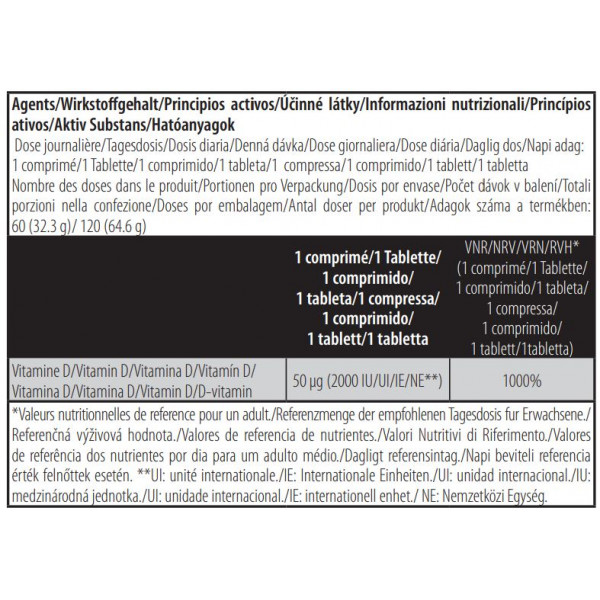 Agents/Wirkstoffgehalt/Principios activos/Účinné látky/Informazioni nutrizionali/Princípios ativos/Aktiv Substans/Hatóanyagok
Dose journalière/Tagesdosis/Dosis diaria/Denná dávka/Dose giornaliera/Dose diária/Daglig dos/Napi adag: 1 comprimé/1 Tablette/1 comprimido/1 tableta/1 compressa/1 comprimido/1 tablett/1 tabletta
Nombre des doses dans le produit/Portionen pro Verpackung/Dosis por envase/Počet dávok v balení/Totali porzioni nella confezione/Doses por embalagem/Antal doser per produkt/Adagok száma a termékben: 60 (32.3 g)/ 120 (64.6 g)

| | 1 comprimé/1 Tablette/ 1 comprimido/ 1 tableta/1 compressa/ 1 comprimido/ 1 tablett/1 tabletta | VNR/NRV/VRN/RVH* (1 comprimé/1 Tablette/ 1 comprimido/1 tableta/ 1 compressa/ 1 comprimido/ 1 tablett/1tabletta) |
|---|---|---|
| Vitamine D/Vitamin D/Vitamina D/Vitamín D/ Vitamina D/Vitamina D/Vitamin D/D-vitamin | 50 µg (2000 IU/UI/IE/NE**) | 1000% |

*Valeurs nutritionnelles de reference pour un adult./Referenzmenge der empfohlenen Tagesdosis fur Erwachsene./ Referenčná výživová hodnota./Valores de referencia de nutrientes./Valori Nutritivi di Riferimento./Valores de referência dos nutrientes por dia para um adulto médio./Dagligt referensintag./Napi beviteli referencia érték felnőttek esetén. **UI: unité internationale./IE: Internationale Einheiten./UI: unidad internacional./IU: medzinárodná jednotka./UI: unidade internacional./IE: internationell enhet./ NE: Nemzetközi Egység.